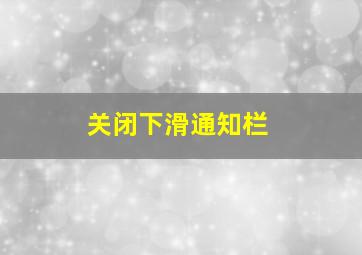 关闭下滑通知栏